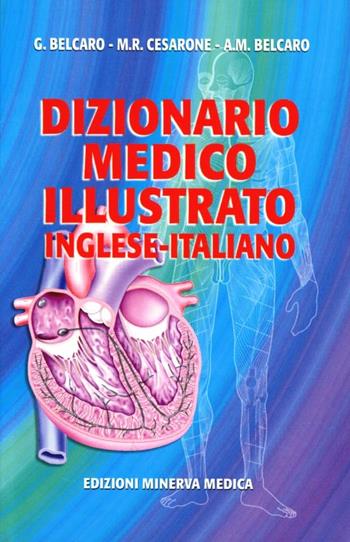 G. BELCARO - M.R. CESARONE - A.M. BELCARO

DIZIONARIO MEDICO ILLUSTRATO INGLESE-ITALIANO

EDIZIONI MINERVA MEDICA